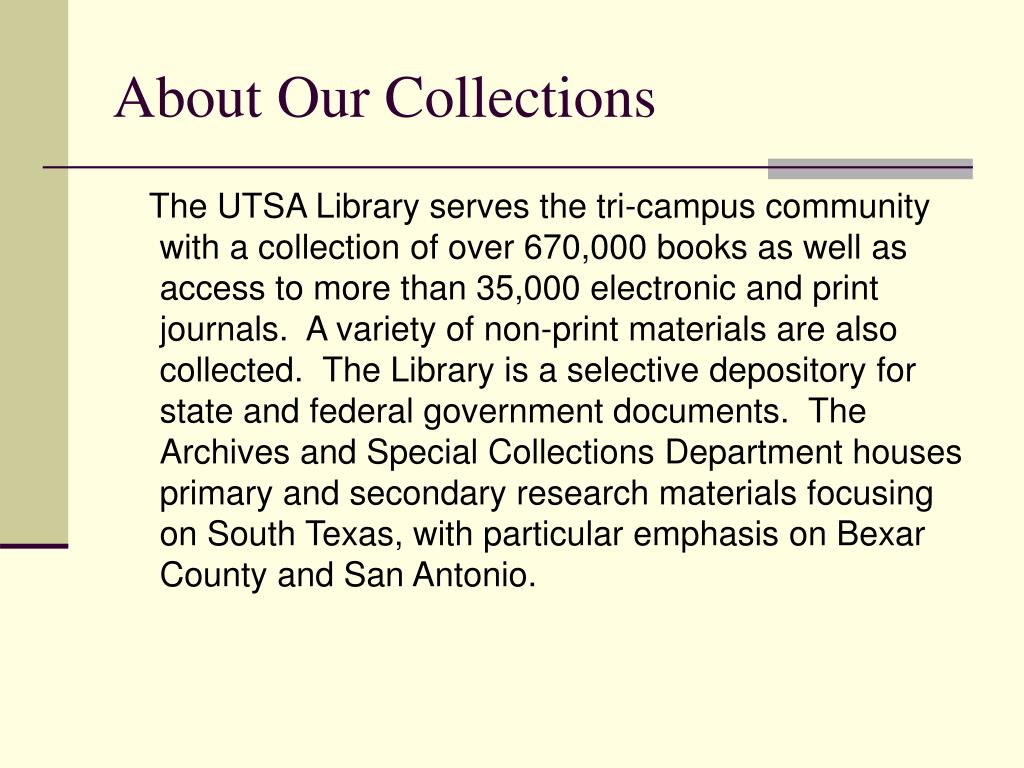 About Our Collections

The UTSA Library serves the tri-campus community with a collection of over 670,000 books as well as access to more than 35,000 electronic and print journals. A variety of non-print materials are also collected. The Library is a selective depository for state and federal government documents. The Archives and Special Collections Department houses primary and secondary research materials focusing on South Texas, with particular emphasis on Bexar County and San Antonio.